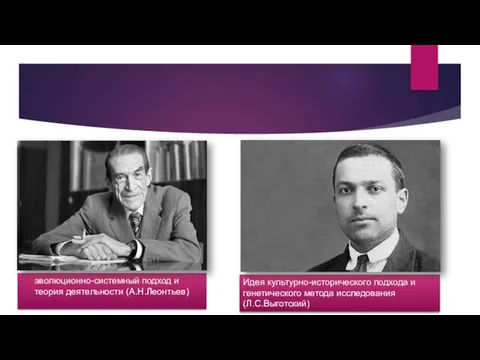 эволюционно-системный подход и теория деятельности (А.Н.Леонтьев)

Идея культурно-исторического подхода и генетического метода исследования (Л.С.Выготский)